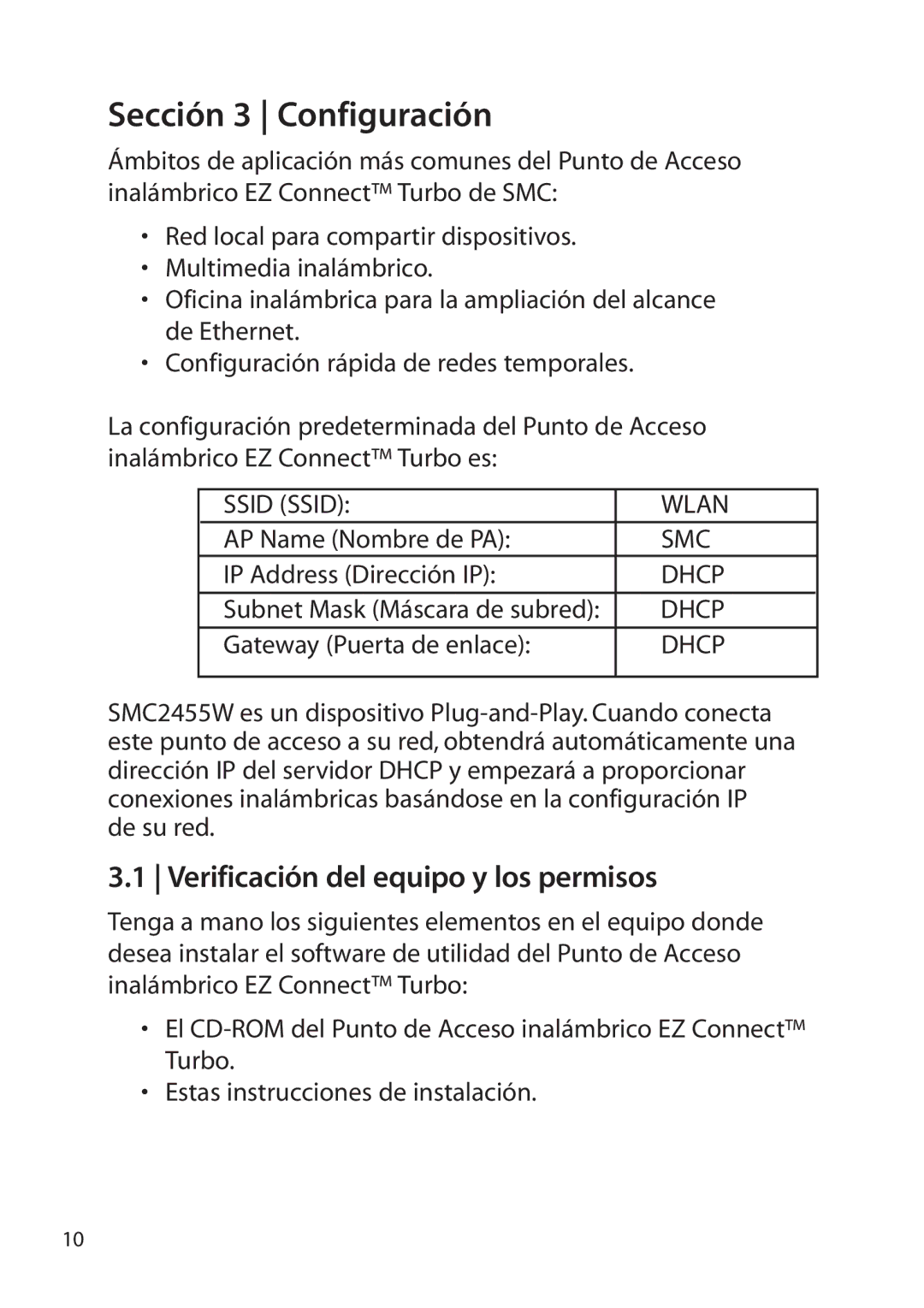 Sección 3 | Configuración

Ámbitos de aplicación más comunes del Punto de Acceso inalámbrico EZ Connect™ Turbo de SMC:

• Red local para compartir dispositivos.
• Multimedia inalámbrico.
• Oficina inalámbrica para la ampliación del alcance de Ethernet.
• Configuración rápida de redes temporales.

La configuración predeterminada del Punto de Acceso inalámbrico EZ Connect™ Turbo es:

| SSID (SSID): | WLAN |
|---|---|
| AP Name (Nombre de PA): | SMC |
| IP Address (Dirección IP): | DHCP |
| Subnet Mask (Máscara de subred): | DHCP |
| Gateway (Puerta de enlace): | DHCP |

SMC2455W es un dispositivo Plug-and-Play. Cuando conecta este punto de acceso a su red, obtendrá automáticamente una dirección IP del servidor DHCP y empezará a proporcionar conexiones inalámbricas basándose en la configuración IP de su red.

3.1 | Verificación del equipo y los permisos

Tenga a mano los siguientes elementos en el equipo donde desea instalar el software de utilidad del Punto de Acceso inalámbrico EZ Connect™ Turbo:

• El CD-ROM del Punto de Acceso inalámbrico EZ Connect™ Turbo.
• Estas instrucciones de instalación.

10